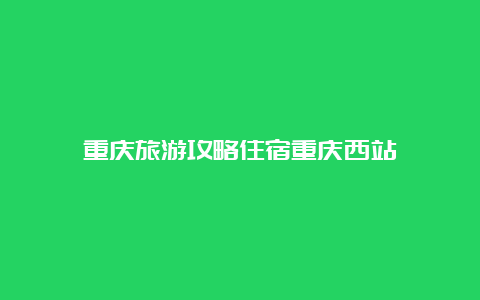 重庆旅游攻略住宿重庆西站